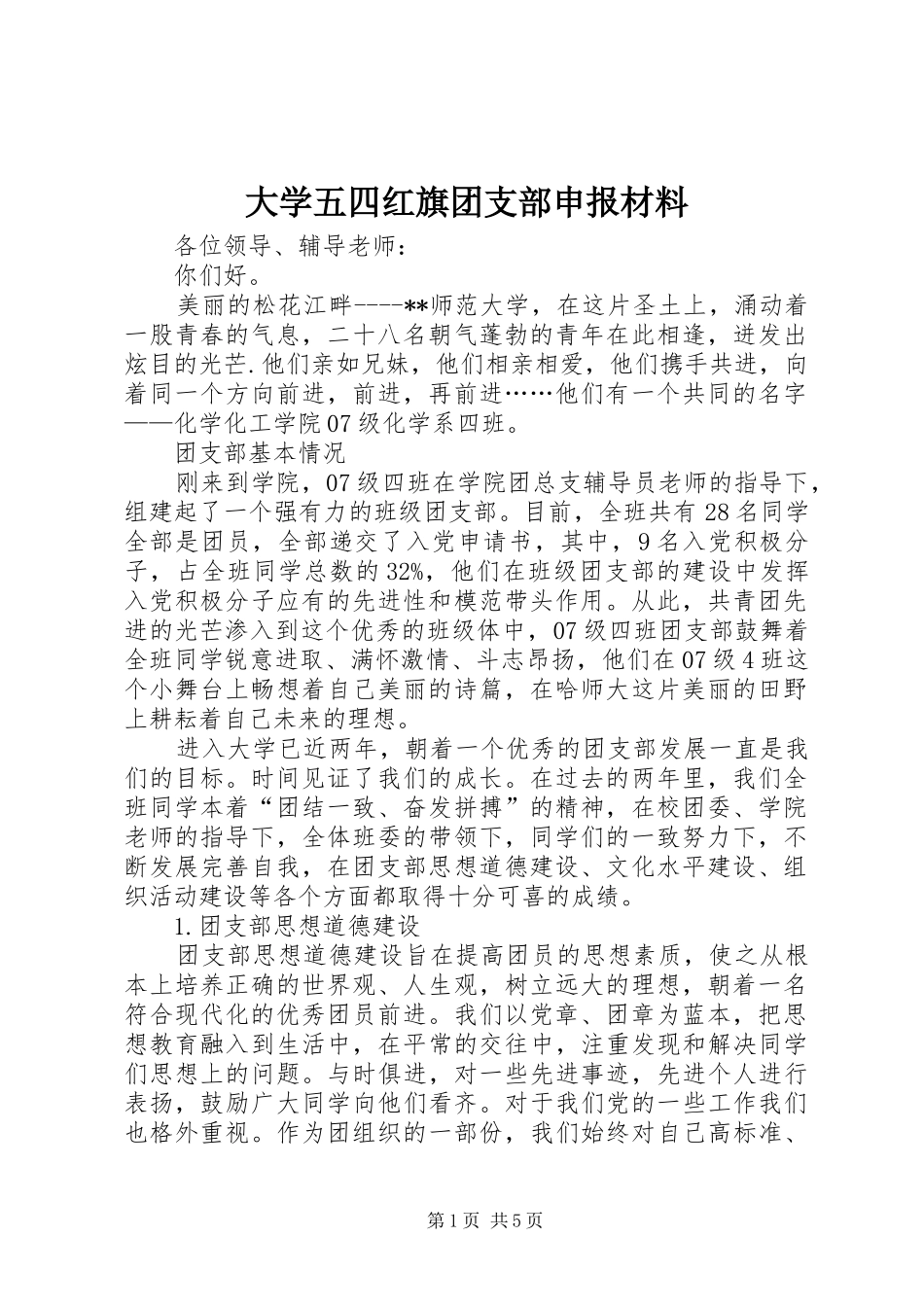 大学五四红旗团支部申报材料

各位领导、辅导老师：

你们好。

美丽的松花江畔----**师范大学，在这片圣土上，涌动着一股青春的气息，二十八名朝气蓬勃的青年在此相逢，迸发出炫目的光芒.他们亲如兄妹，他们相亲相爱，他们携手共进，向着同一个方向前进，前进，再前进……他们有一个共同的名字——化学化工学院07级化学系四班。

团支部基本情况

刚来到学院，07级四班在学院团总支辅导员老师的指导下，组建起了一个强有力的班级团支部。目前，全班共有28名同学全部是团员，全部递交了入党申请书，其中，9名入党积极分子，占全班同学总数的32%，他们在班级团支部的建设中发挥入党积极分子应有的先进性和模范带头作用。从此，共青团先进的光芒渗入到这个优秀的班级体中，07级四班团支部鼓舞着全班同学锐意进取、满怀激情、斗志昂扬，他们在07级4班这个小舞台上畅想着自己美丽的诗篇，在哈师大这片美丽的田野上耕耘着自己未来的理想。

进入大学已近两年，朝着一个优秀的团支部发展一直是我们的目标。时间见证了我们的成长。在过去的两年里，我们全班同学本着“团结一致、奋发拼搏”的精神，在校团委、学院老师的指导下，全体班委的带领下，同学们的一致努力下，不断发展完善自我，在团支部思想道德建设、文化水平建设、组织活动建设等各个方面都取得十分可喜的成绩。

1.团支部思想道德建设

团支部思想道德建设旨在提高团员的思想素质，使之从根本上培养正确的世界观、人生观，树立远大的理想，朝着一名符合现代化的优秀团员前进。我们以党章、团章为蓝本，把思想教育融入到生活中，在平常的交往中，注重发现和解决同学们思想上的问题。与时俱进，对一些先进事迹，先进个人进行表扬，鼓励广大同学向他们看齐。对于我们党的一些工作我们也格外重视。作为团组织的一部份，我们始终对自己高标准、

第1页 共5页